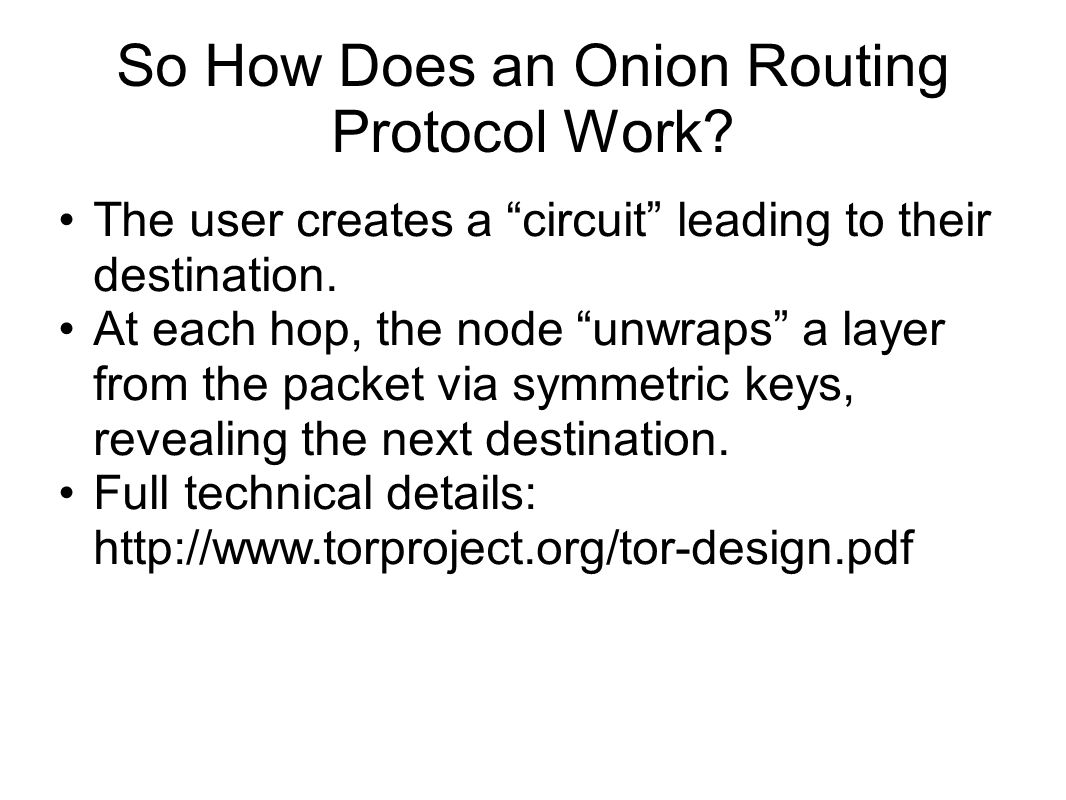 So How Does an Onion Routing Protocol Work?

• The user creates a “circuit” leading to their destination.
• At each hop, the node “unwraps” a layer from the packet via symmetric keys, revealing the next destination.
• Full technical details: http://www.torproject.org/tor-design.pdf